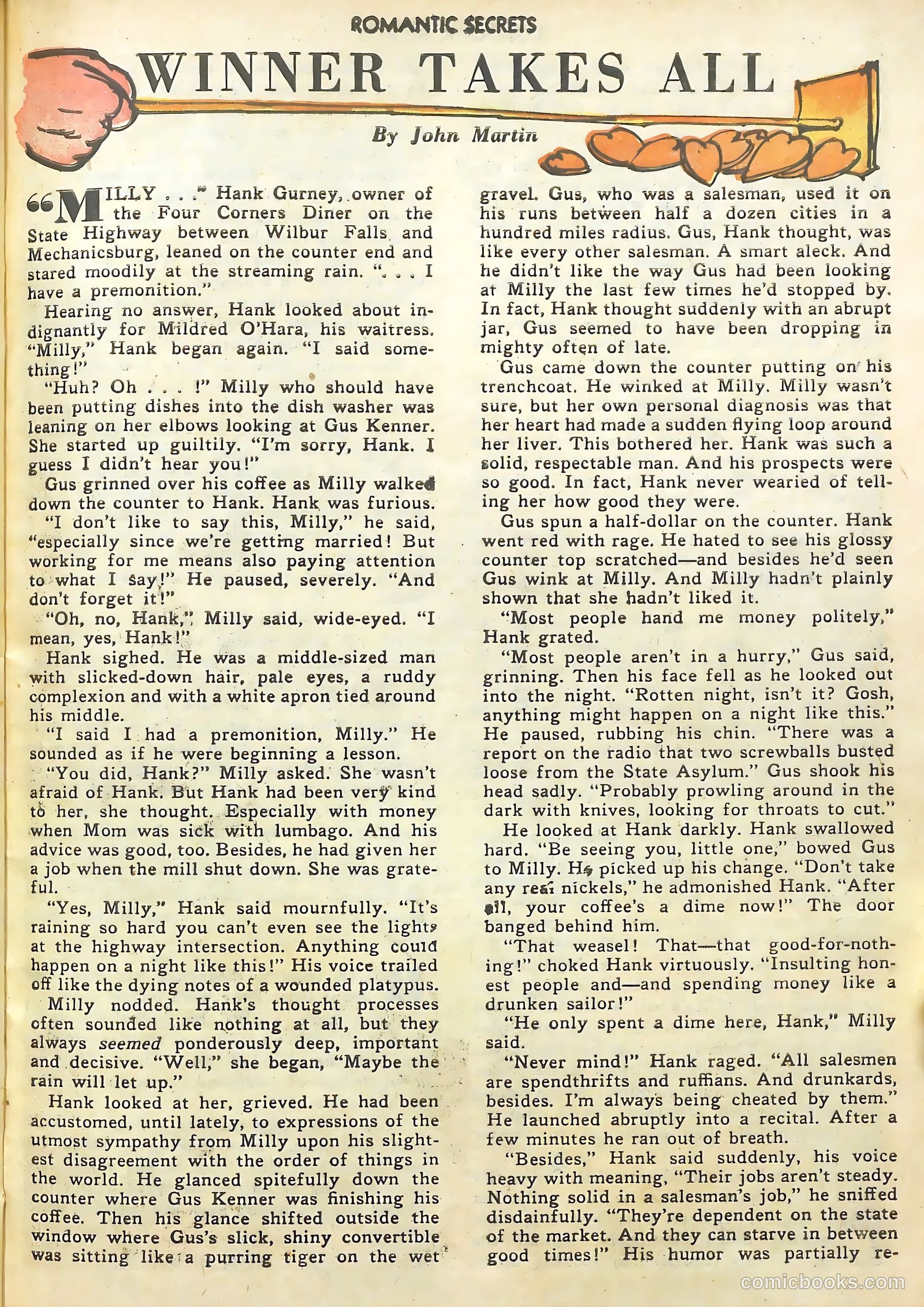 ROMANTIC SECRETS

WINNER TAKES ALL

By John Martin

"MILLY . . ." Hank Gurney, owner of the Four Corners Diner on the State Highway between Wilbur Falls and Mechanicsburg, leaned on the counter end and stared moodily at the streaming rain. ". . . I have a premonition."

Hearing no answer, Hank looked about indignantly for Mildred O'Hara, his waitress. "Milly," Hank began again. "I said something!"

"Huh? Oh . . . !" Milly who should have been putting dishes into the dish washer was leaning on her elbows looking at Gus Kenner. She started up guiltily. "I'm sorry, Hank. I guess I didn't hear you!"

Gus grinned over his coffee as Milly walked down the counter to Hank. Hank was furious.

"I don't like to say this, Milly," he said, "especially since we're getting married! But working for me means also paying attention to what I say!" He paused, severely. "And don't forget it!"

"Oh, no, Hank," Milly said, wide-eyed. "I mean, yes, Hank!"

Hank sighed. He was a middle-sized man with slicked-down hair, pale eyes, a ruddy complexion and with a white apron tied around his middle.

"I said I had a premonition, Milly." He sounded as if he were beginning a lesson.

"You did, Hank?" Milly asked. She wasn't afraid of Hank. But Hank had been very kind to her, she thought. Especially with money when Mom was sick with lumbago. And his advice was good, too. Besides, he had given her a job when the mill shut down. She was grateful.

"Yes, Milly," Hank said mournfully. "It's raining so hard you can't even see the lights at the highway intersection. Anything could happen on a night like this!" His voice trailed off like the dying notes of a wounded platypus.

Milly nodded. Hank's thought processes often sounded like nothing at all, but they always seemed ponderously deep, important and decisive. "Well," she began, "Maybe the rain will let up."

Hank looked at her, grieved. He had been accustomed, until lately, to expressions of the utmost sympathy from Milly upon his slightest disagreement with the order of things in the world. He glanced spitefully down the counter where Gus Kenner was finishing his coffee. Then his glance shifted outside the window where Gus's slick, shiny convertible was sitting like a purring tiger on the wet gravel. Gus, who was a salesman, used it on his runs between half a dozen cities in a hundred miles radius. Gus, Hank thought, was like every other salesman. A smart aleck. And he didn't like the way Gus had been looking at Milly the last few times he'd stopped by. In fact, Hank thought suddenly with an abrupt jar, Gus seemed to have been dropping in mighty often of late.

Gus came down the counter putting on his trenchcoat. He winked at Milly. Milly wasn't sure, but her own personal diagnosis was that her heart had made a sudden flying loop around her liver. This bothered her. Hank was such a solid, respectable man. And his prospects were so good. In fact, Hank never wearied of telling her how good they were.

Gus spun a half-dollar on the counter. Hank went red with rage. He hated to see his glossy counter top scratched—and besides he'd seen Gus wink at Milly. And Milly hadn't plainly shown that she hadn't liked it.

"Most people hand me money politely," Hank grated.

"Most people aren't in a hurry," Gus said, grinning. Then his face fell as he looked out into the night. "Rotten night, isn't it? Gosh, anything might happen on a night like this." He paused, rubbing his chin. "There was a report on the radio that two screwballs busted loose from the State Asylum." Gus shook his head sadly. "Probably prowling around in the dark with knives, looking for throats to cut."

He looked at Hank darkly. Hank swallowed hard. "Be seeing you, little one," bowed Gus to Milly. He picked up his change. "Don't take any real nickels," he admonished Hank. "After all, your coffee's a dime now!" The door banged behind him.

"That weasel! That—that good-for-nothing!" choked Hank virtuously. "Insulting honest people and—and spending money like a drunken sailor!"

"He only spent a dime here, Hank," Milly said.

"Never mind!" Hank raged. "All salesmen are spendthrifts and ruffians. And drunkards, besides. I'm always being cheated by them." He launched abruptly into a recital. After a few minutes he ran out of breath.

"Besides," Hank said suddenly, his voice heavy with meaning, "Their jobs aren't steady. Nothing solid in a salesman's job," he sniffed disdainfully. "They're dependent on the state of the market. And they can starve in between good times!" His humor was partially re-

comicbooks.com